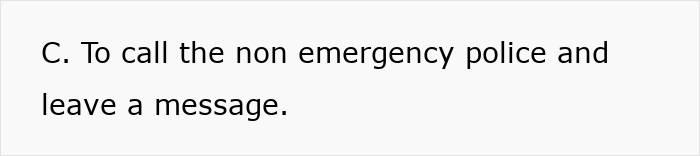 C. To call the non emergency police and leave a message.